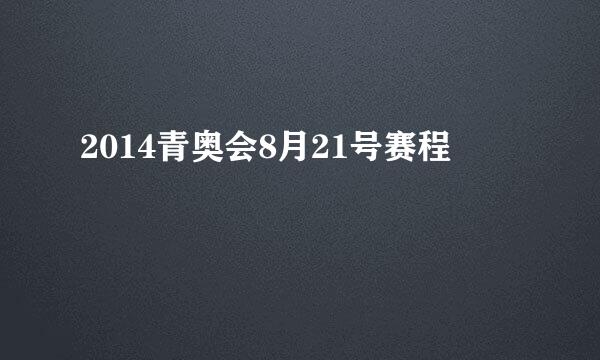 2014青奥会8月21号赛程